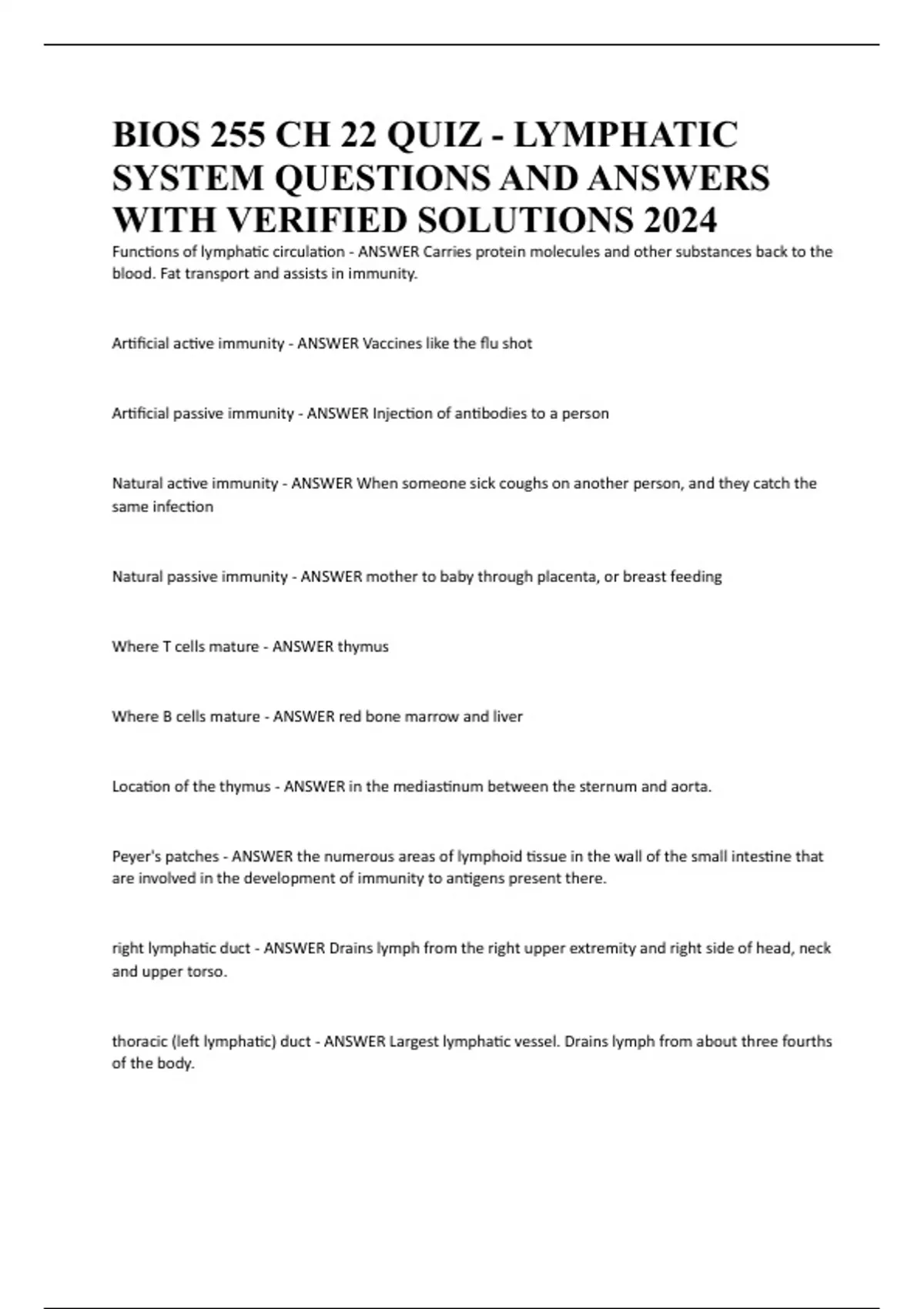 BIOS 255 CH 22 QUIZ - LYMPHATIC SYSTEM QUESTIONS AND ANSWERS WITH VERIFIED SOLUTIONS 2024

Functions of lymphatic circulation - ANSWER Carries protein molecules and other substances back to the blood. Fat transport and assists in immunity.

Artificial active immunity - ANSWER Vaccines like the flu shot

Artificial passive immunity - ANSWER Injection of antibodies to a person

Natural active immunity - ANSWER When someone sick coughs on another person, and they catch the same infection

Natural passive immunity - ANSWER mother to baby through placenta, or breast feeding

Where T cells mature - ANSWER thymus

Where B cells mature - ANSWER red bone marrow and liver

Location of the thymus - ANSWER in the mediastinum between the sternum and aorta.

Peyer's patches - ANSWER the numerous areas of lymphoid tissue in the wall of the small intestine that are involved in the development of immunity to antigens present there.

right lymphatic duct - ANSWER Drains lymph from the right upper extremity and right side of head, neck and upper torso.

thoracic (left lymphatic) duct - ANSWER Largest lymphatic vessel. Drains lymph from about three fourths of the body.